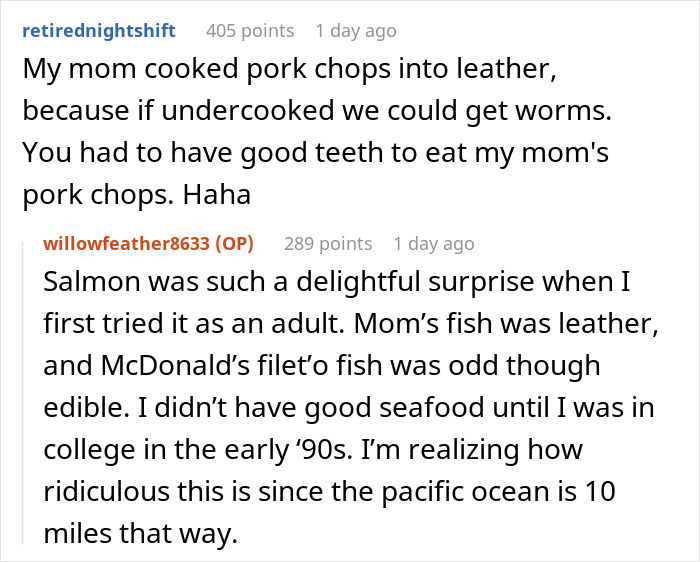 retirednightshift 405 points 1 day ago

My mom cooked pork chops into leather, because if undercooked we could get worms. You had to have good teeth to eat my mom's pork chops. Haha

willowfeather8633 (OP) 289 points 1 day ago

Salmon was such a delightful surprise when I first tried it as an adult. Mom’s fish was leather, and McDonald’s filet’o fish was odd though edible. I didn’t have good seafood until I was in college in the early ‘90s. I’m realizing how ridiculous this is since the pacific ocean is 10 miles that way.